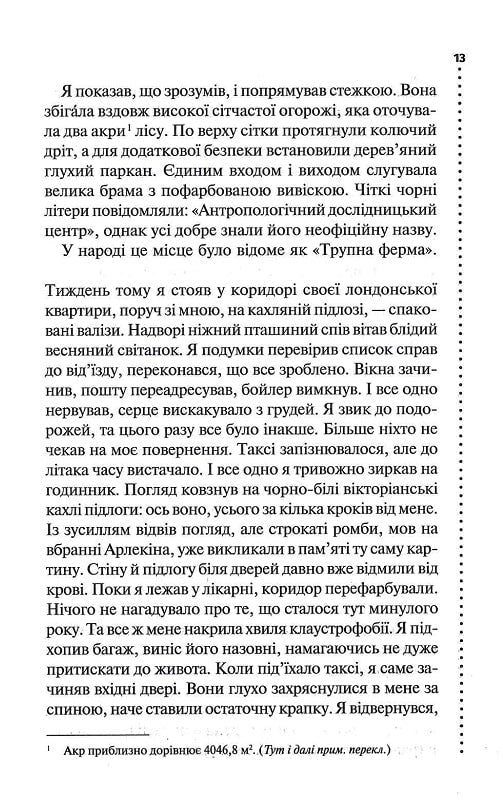 13

Я показав, що зрозумів, і попрямував стежкою. Вона збігала вздовж високої сітчастої огорожі, яка оточувала два акри$^1$ лісу. По верху сітки протягнули колючий дріт, а для додаткової безпеки встановили дерев'яний глухий паркан. Єдиним входом і виходом слугувала велика брама з пофарбованою вивіскою. Чіткі чорні літери повідомляли: «Антропологічний дослідницький центр», однак усі добре знали його неофіційну назву.

У народі це місце було відоме як «Трупна ферма».

Тиждень тому я стояв у коридорі своєї лондонської квартири, поруч зі мною, на кахляній підлозі, — спаковані валізи. Надворі ніжний пташиний спів вітав блідий весняний світанок. Я подумки перевірив список справ до від'їзду, переконався, що все зроблено. Вікна зачинив, пошту переадресував, бойлер вимкнув. І все одно нервував, серце вискакувало з грудей. Я звик до подорожей, та цього разу все було інакше. Більше ніхто не чекав на моє повернення. Таксі запізнювалося, але до літака часу вистачало. І все одно я тривожно зиркав на годинник. Погляд ковзнув на чорно-білі вікторіанські кахлі підлоги: ось воно, усього за кілька кроків від мене. Із зусиллям відвів погляд, але строкаті ромби, мов на вбранні Арлекіна, уже викликали в пам'яті ту саму картину. Стіну й підлогу біля дверей давно вже відмили від крові. Поки я лежав у лікарні, коридор перефарбували. Нічого не нагадувало про те, що сталося тут минулого року. Та все ж мене накрила хвиля клаустрофобії. Я підхопив багаж, виніс його назовні, намагаючись не дуже притискати до живота. Коли під'їхало таксі, я саме зачиняв вхідні двері. Вони глухо захряснулися в мене за спиною, наче ставили остаточну крапку. Я відвернувся,

$^1$ Акр приблизно дорівнює 4046,8 м². (Тут і далі прим. перекл.)